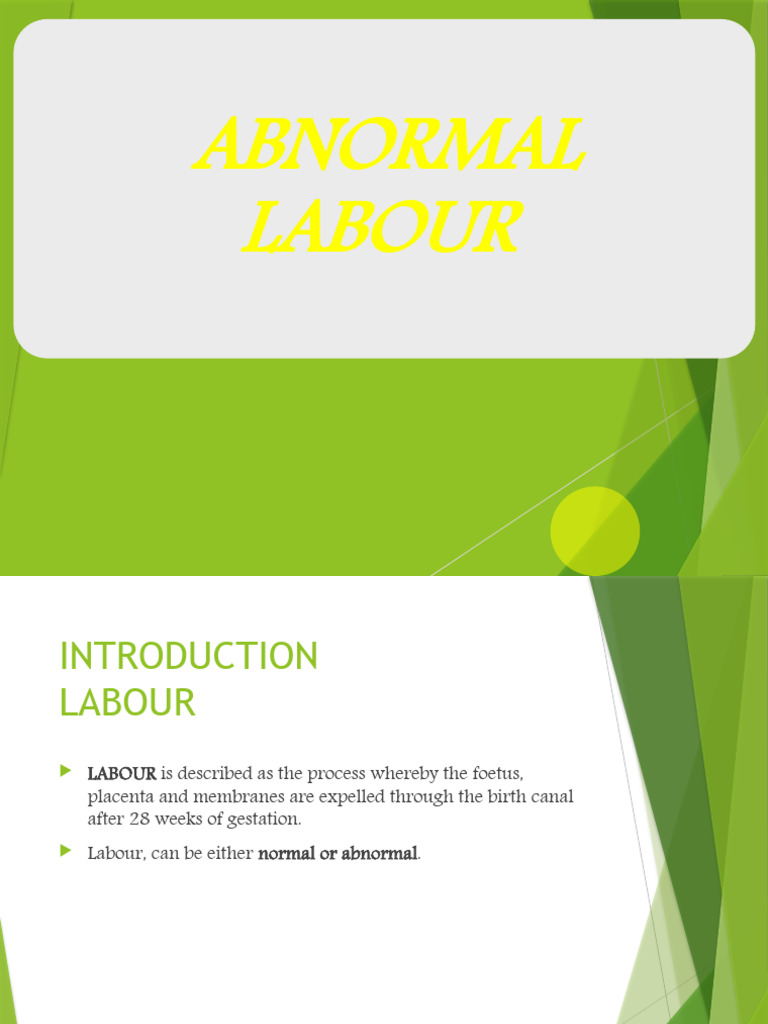 ABNORMAL LABOUR

INTRODUCTION LABOUR

LABOUR is described as the process whereby the foetus, placenta and membranes are expelled through the birth canal after 28 weeks of gestation.

Labour, can be either normal or abnormal.